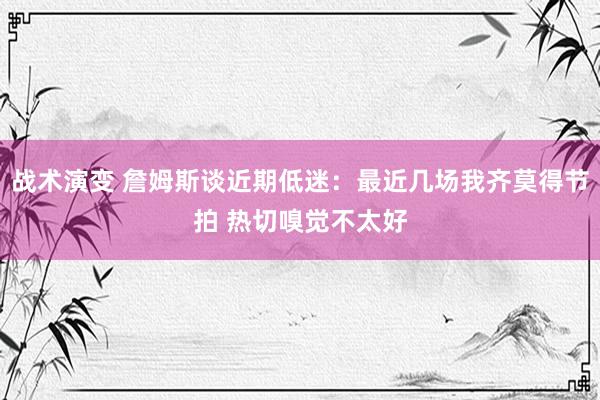 战术演变 詹姆斯谈近期低迷：最近几场我齐莫得节拍 热切嗅觉不太好